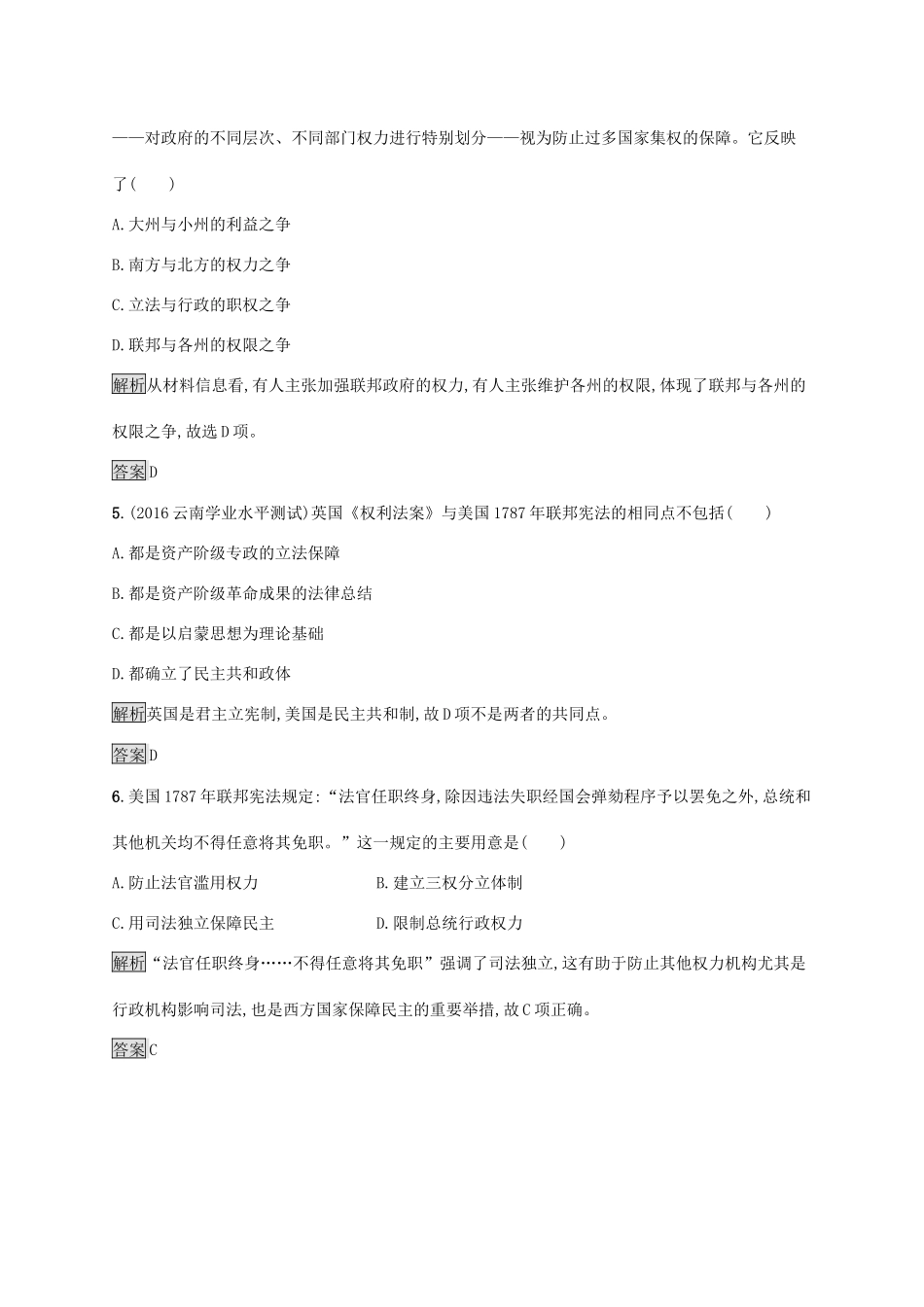 ——对政府的不同层次、不同部门权力进行特别划分——视为防止过多国家集权的保障。它反映了(　　)

A.大州与小州的利益之争

B.南方与北方的权力之争

C.立法与行政的职权之争

D.联邦与各州的权限之争

解析从材料信息看,有人主张加强联邦政府的权力,有人主张维护各州的权限,体现了联邦与各州的权限之争,故选D项。

答案D

5.(2016云南学业水平测试)英国《权利法案》与美国1787年联邦宪法的相同点不包括(　　)

A.都是资产阶级专政的立法保障

B.都是资产阶级革命成果的法律总结

C.都是以启蒙思想为理论基础

D.都确立了民主共和政体

解析英国是君主立宪制,美国是民主共和制,故D项不是两者的共同点。

答案D

6.美国1787年联邦宪法规定:“法官任职终身,除因违法失职经国会弹劾程序予以罢免之外,总统和其他机关均不得任意将其免职。”这一规定的主要用意是(　　)

A.防止法官滥用权力

B.建立三权分立体制

C.用司法独立保障民主

D.限制总统行政权力

解析“法官任职终身……不得任意将其免职”强调了司法独立,这有助于防止其他权力机构尤其是行政机构影响司法,也是西方国家保障民主的重要举措,故C项正确。

答案C